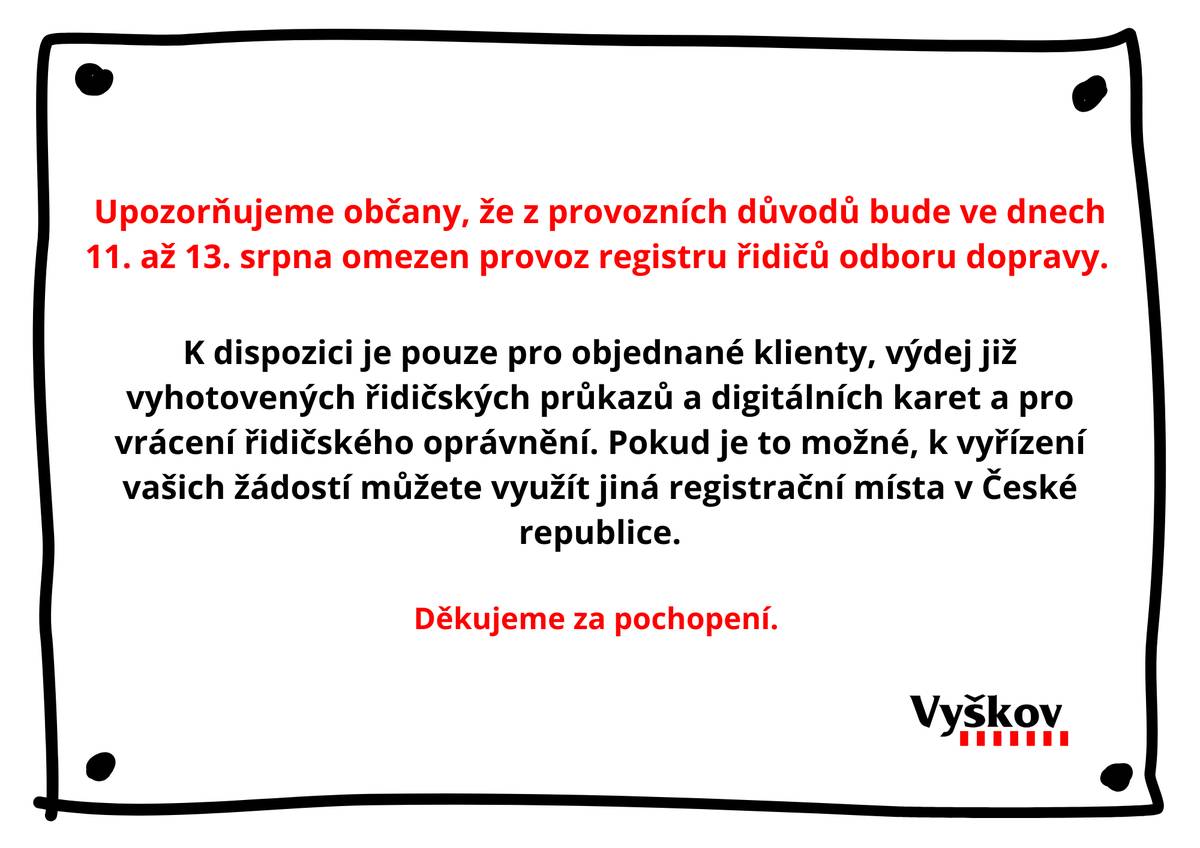 Upozorňujeme občany, že z provozních důvodů bude ve dnech 11. až 13. srpna omezen provoz registru řidičů odboru dopravy.

K dispozici je pouze pro objednané klienty, výdej již vyhotovených řidičských průkazů a digitálních karet a pro vrácení řidičského oprávnění. Pokud je to možné, k vyřízení vašich žádostí můžete využít jiná registrační místa v České republice.

Děkujeme za pochopení.

Vyškov